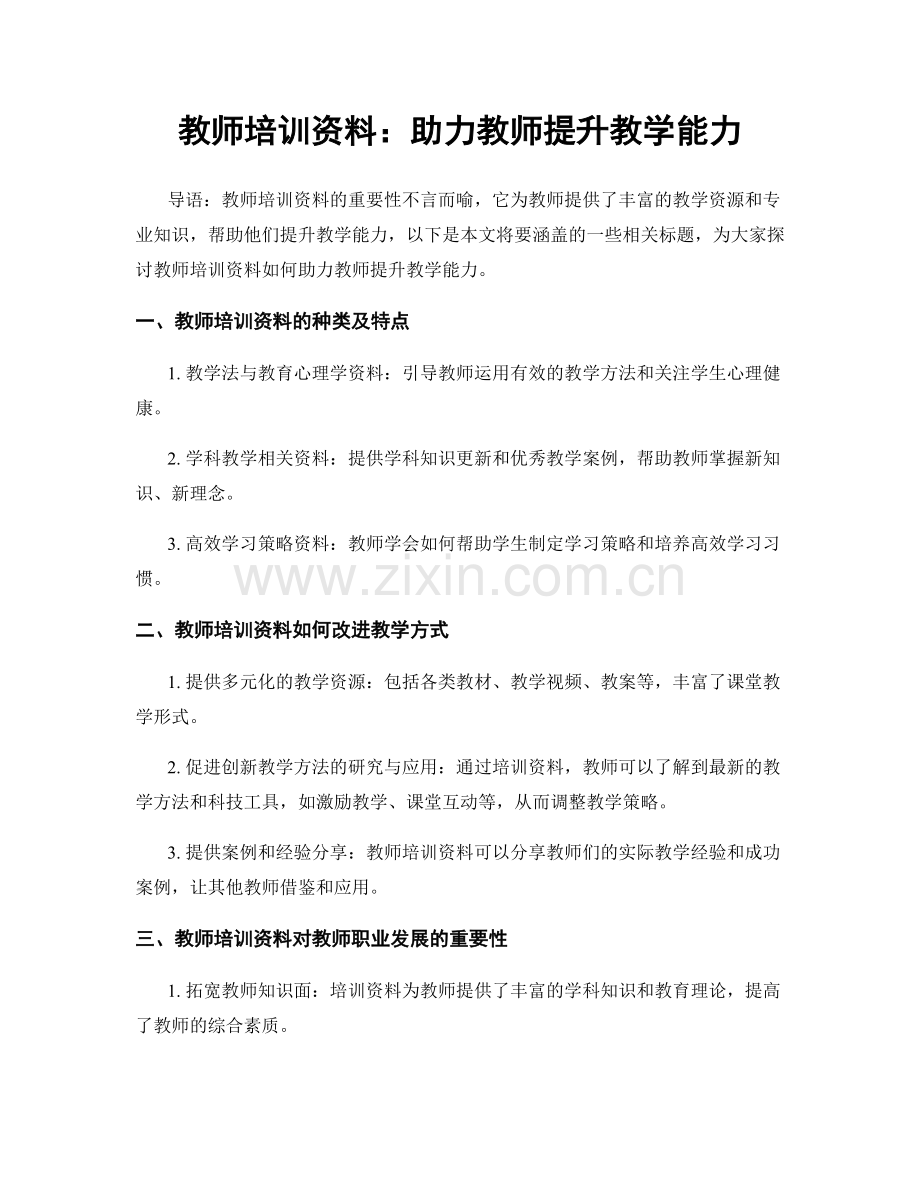 教师培训资料：助力教师提升教学能力

导语：教师培训资料的重要性不言而喻，它为教师提供了丰富的教学资源和专业知识，帮助他们提升教学能力，以下是本文将要涵盖的一些相关标题，为大家探讨教师培训资料如何助力教师提升教学能力。

一、教师培训资料的种类及特点

1.教学法与教育心理学资料：引导教师运用有效的教学方法和关注学生心理健康。

2.学科教学相关资料：提供学科知识更新和优秀教学案例，帮助教师掌握新知识、新理念。

3.高效学习策略资料：教师学会如何帮助学生制定学习策略和培养高效学习习惯。

二、教师培训资料如何改进教学方式

1.提供多元化的教学资源：包括各类教材、教学视频、教案等，丰富了课堂教学形式。

2.促进创新教学方法的研究与应用：通过培训资料，教师可以了解到最新的教学方法和科技工具，如激励教学、课堂互动等，从而调整教学策略。

3.提供案例和经验分享：教师培训资料可以分享教师们的实际教学经验和成功案例，让其他教师借鉴和应用。

三、教师培训资料对教师职业发展的重要性

1.拓宽教师知识面：培训资料为教师提供了丰富的学科知识和教育理论，提高了教师的综合素质。

www.zixin.com.cn